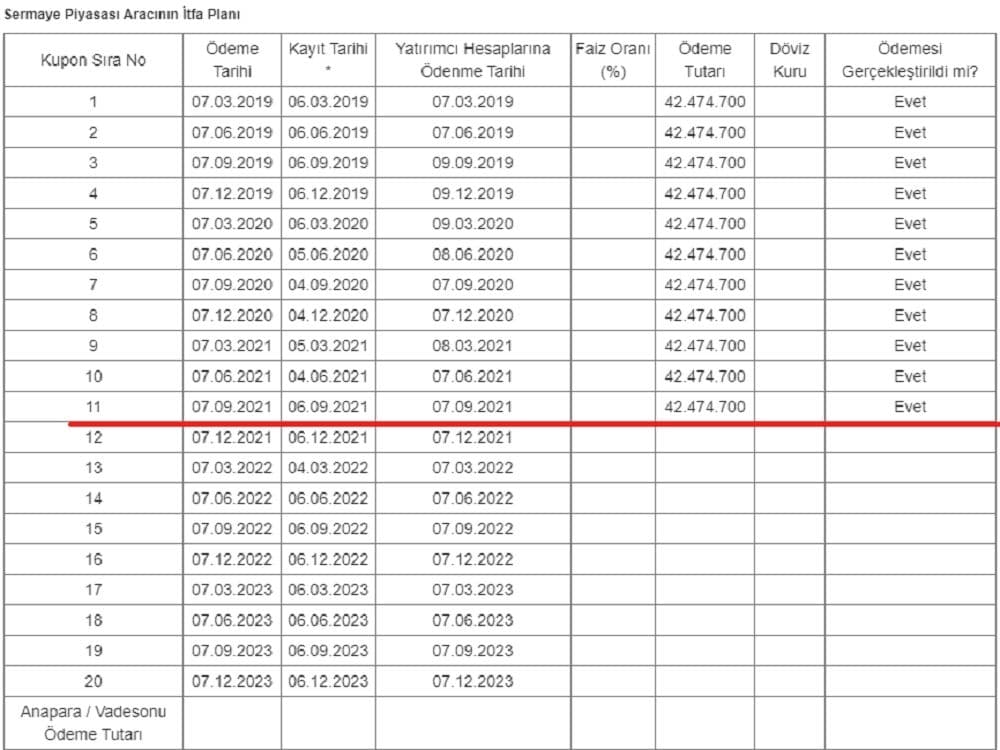 Sermaye Piyasası Aracının İtfa Planı

| Kupon Sıra No | Ödeme Tarihi | Kayıt Tarihi * | Yatırımcı Hesaplarına Ödenme Tarihi | Faiz Oranı (%) | Ödeme Tutarı | Döviz Kuru | Ödemesi Gerçekleştirildi mi? |
|---|---|---|---|---|---|---|---|
| 1 | 07.03.2019 | 06.03.2019 | 07.03.2019 | | 42.474.700 | | Evet |
| 2 | 07.06.2019 | 06.06.2019 | 07.06.2019 | | 42.474.700 | | Evet |
| 3 | 07.09.2019 | 06.09.2019 | 09.09.2019 | | 42.474.700 | | Evet |
| 4 | 07.12.2019 | 06.12.2019 | 09.12.2019 | | 42.474.700 | | Evet |
| 5 | 07.03.2020 | 06.03.2020 | 09.03.2020 | | 42.474.700 | | Evet |
| 6 | 07.06.2020 | 05.06.2020 | 08.06.2020 | | 42.474.700 | | Evet |
| 7 | 07.09.2020 | 04.09.2020 | 07.09.2020 | | 42.474.700 | | Evet |
| 8 | 07.12.2020 | 04.12.2020 | 07.12.2020 | | 42.474.700 | | Evet |
| 9 | 07.03.2021 | 05.03.2021 | 08.03.2021 | | 42.474.700 | | Evet |
| 10 | 07.06.2021 | 04.06.2021 | 07.06.2021 | | 42.474.700 | | Evet |
| 11 | 07.09.2021 | 06.09.2021 | 07.09.2021 | | 42.474.700 | | Evet |
| 12 | 07.12.2021 | 06.12.2021 | 07.12.2021 | | | | |
| 13 | 07.03.2022 | 04.03.2022 | 07.03.2022 | | | | |
| 14 | 07.06.2022 | 06.06.2022 | 07.06.2022 | | | | |
| 15 | 07.09.2022 | 06.09.2022 | 07.09.2022 | | | | |
| 16 | 07.12.2022 | 06.12.2022 | 07.12.2022 | | | | |
| 17 | 07.03.2023 | 06.03.2023 | 07.03.2023 | | | | |
| 18 | 07.06.2023 | 06.06.2023 | 07.06.2023 | | | | |
| 19 | 07.09.2023 | 06.09.2023 | 07.09.2023 | | | | |
| 20 | 07.12.2023 | 06.12.2023 | 07.12.2023 | | | | |
| Anapara / Vadesonu Ödeme Tutarı | | | | | | | |